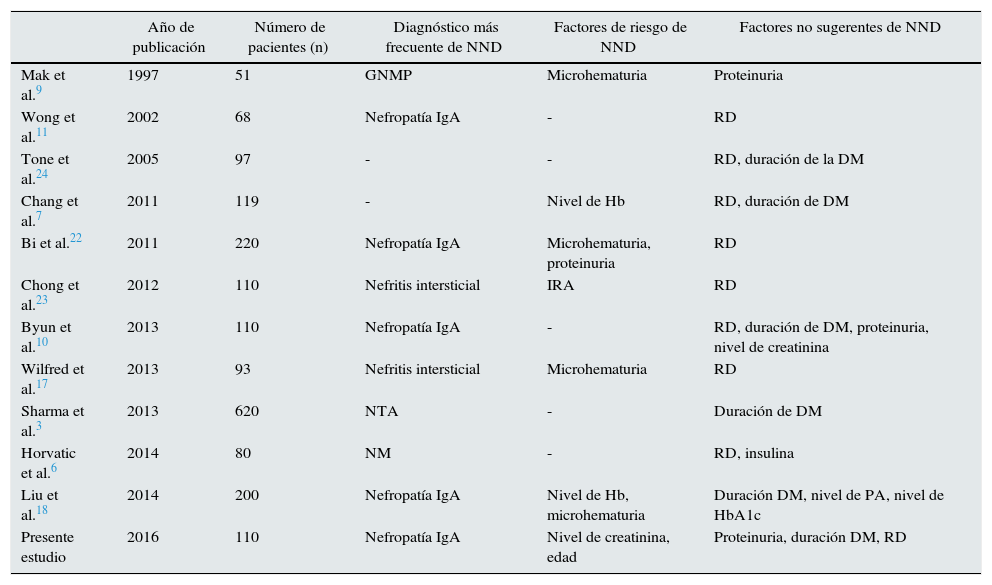 |  | Año de publicación | Número de pacientes (n) | Diagnóstico más frecuente de NND | Factores de riesgo de NND | Factores no sugerentes de NND |
|---|---|---|---|---|---|
| Mak et al.$^{9}$ | 1997 | 51 | GNMP | Microhematuria | Proteinuria |
| Wong et al.$^{11}$ | 2002 | 68 | Nefropatía IgA | - | RD |
| Tone et al.$^{24}$ | 2005 | 97 | - | - | RD, duración de la DM |
| Chang et al.$^{7}$ | 2011 | 119 | - | Nivel de Hb | RD, duración de DM |
| Bi et al.$^{22}$ | 2011 | 220 | Nefropatía IgA | Microhematuria, proteinuria | RD |
| Chong et al.$^{23}$ | 2012 | 110 | Nefritis intersticial | IRA | RD |
| Byun et al.$^{10}$ | 2013 | 110 | Nefropatía IgA | - | RD, duración de DM, proteinuria, nivel de creatinina |
| Wilfred et al.$^{17}$ | 2013 | 93 | Nefritis intersticial | Microhematuria | RD |
| Sharma et al.$^{3}$ | 2013 | 620 | NTA | - | Duración de DM |
| Horvatic et al.$^{6}$ | 2014 | 80 | NM | - | RD, insulina |
| Liu et al.$^{18}$ | 2014 | 200 | Nefropatía IgA | Nivel de Hb, microhematuria | Duración DM, nivel de PA, nivel de HbA1c |
| Presente estudio | 2016 | 110 | Nefropatía IgA | Nivel de creatinina, edad | Proteinuria, duración DM, RD |